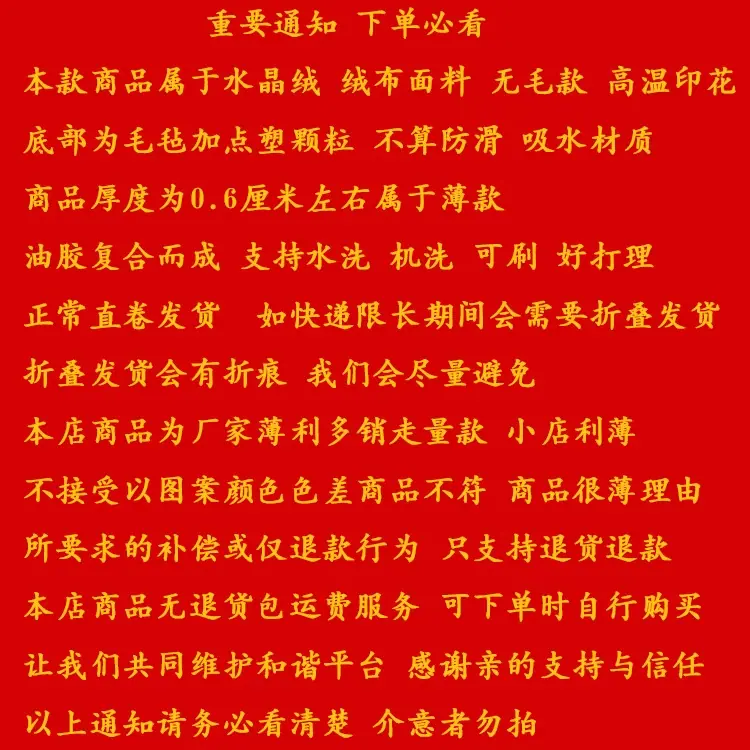 重要通知 下单必看

本款商品属于水晶绒 绒布面料 无毛款 高温印花

底部为毛毡加点塑颗粒 不算防滑 吸水材质

商品厚度为0.6厘米左右属于薄款

油胶复合而成 支持水洗 机洗 可刷 好打理

正常直卷发货 如快递限长期间会需要折叠发货

折叠发货会有折痕 我们会尽量避免

本店商品为厂家薄利多销走量款 小店利薄

不接受以图案颜色色差商品不符 商品很薄理由

所要求的补偿或仅退款行为 只支持退货退款

本店商品无退货包运费服务 可下单时自行购买

让我们共同维护和谐平台 感谢亲的支持与信任

以上通知请务必看清楚 介意者勿拍